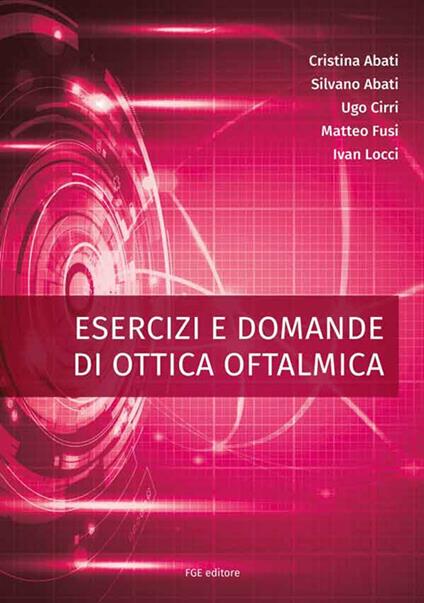 Cristina Abati
Silvano Abati
Ugo Cirri
Matteo Fusi
Ivan Locci

ESERCIZI E DOMANDE DI OTTICA OFTALMICA

FGE editore